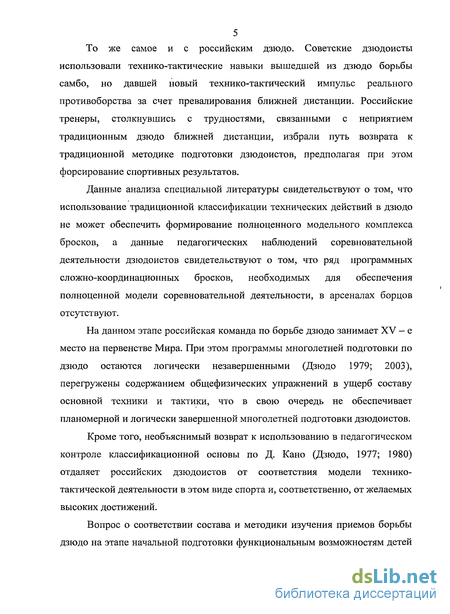 5

То же самое и с российским дзюдо. Советские дзюдоисты использовали технико-тактические навыки вышедшей из дзюдо борьбы самбо, но давшей новый технико-тактический импульс реального противоборства за счет превалирования ближней дистанции. Российские тренеры, столкнувшись с трудностями, связанными с неприятием традиционным дзюдо ближней дистанции, избрали путь возврата к традиционной методике подготовки дзюдоистов, предполагая при этом форсирование спортивных результатов.

Данные анализа специальной литературы свидетельствуют о том, что использование традиционной классификации технических действий в дзюдо не может обеспечить формирование полноценного модельного комплекса бросков, а данные педагогических наблюдений соревновательной деятельности дзюдоистов свидетельствуют о том, что ряд программных сложно-координационных бросков, необходимых для обеспечения полноценной модели соревновательной деятельности, в арсеналах борцов отсутствуют.

На данном этапе российская команда по борьбе дзюдо занимает XV – е место на первенстве Мира. При этом программы многолетней подготовки по дзюдо остаются логически незавершенными (Дзюдо 1979; 2003), перегружены содержанием общефизических упражнений в ущерб составу основной техники и тактики, что в свою очередь не обеспечивает планомерной и логически завершенной многолетней подготовки дзюдоистов.

Кроме того, необъяснимый возврат к использованию в педагогическом контроле классификационной основы по Д. Кано (Дзюдо, 1977; 1980) отдаляет российских дзюдоистов от соответствия модели технико-тактической деятельности в этом виде спорта и, соответственно, от желаемых высоких достижений.

Вопрос о соответствии состава и методики изучения приемов борьбы дзюдо на этапе начальной подготовки функциональным возможностям детей

dsLib.net
библиотека диссертаций